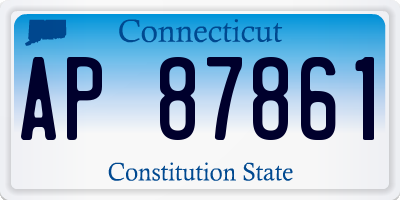 Connecticut

AP 87861

Constitution State